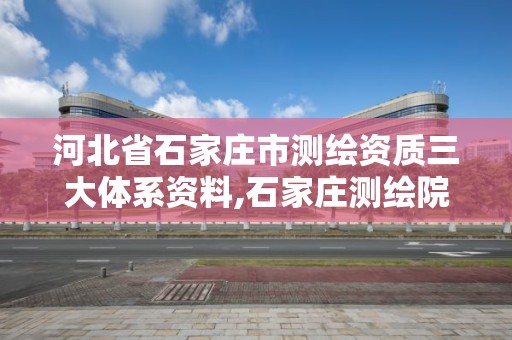 河北省石家庄市测绘资质三大体系资料,石家庄测绘院